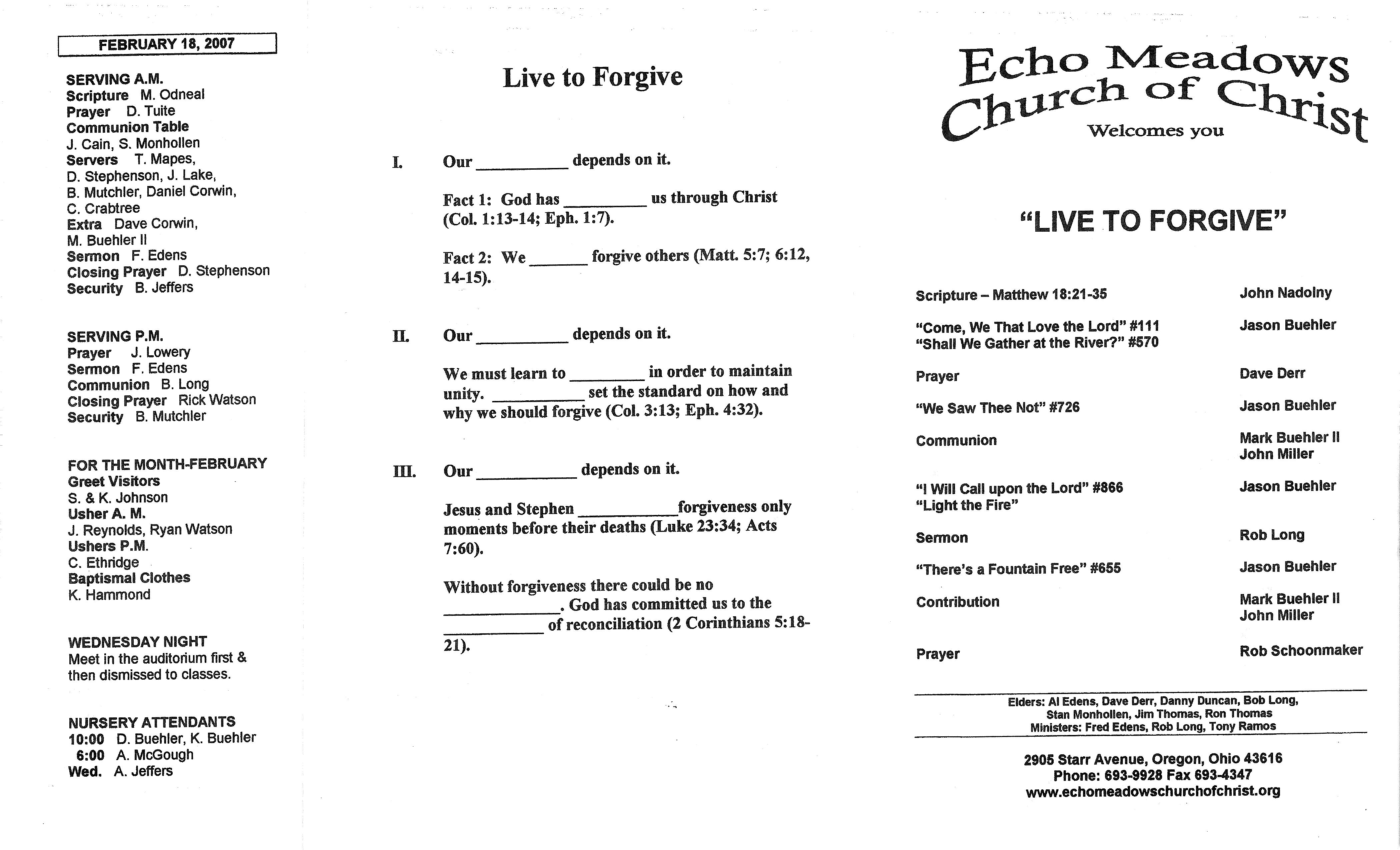 FEBRUARY 18, 2007

SERVING A.M.
Scripture M. Odneal
Prayer D. Tuite
Communion Table
J. Cain, S. Monhollen
Servers T. Mapes,
D. Stephenson, J. Lake,
B. Mutchler, Daniel Corwin,
C. Crabtree
Extra Dave Corwin,
M. Buehler II
Sermon F. Edens
Closing Prayer D. Stephenson
Security B. Jeffers

SERVING P.M.
Prayer J. Lowery
Sermon F. Edens
Communion B. Long
Closing Prayer Rick Watson
Security B. Mutchler

FOR THE MONTH-FEBRUARY
Greet Visitors
S. & K. Johnson
Usher A. M.
J. Reynolds, Ryan Watson
Ushers P.M.
C. Ethridge
Baptismal Clothes
K. Hammond

WEDNESDAY NIGHT
Meet in the auditorium first & then dismissed to classes.

NURSERY ATTENDANTS
10:00 D. Buehler, K. Buehler
6:00 A. McGough
Wed. A. Jeffers

Live to Forgive

I. Our ____ depends on it.

Fact 1: God has ____ us through Christ (Col. 1:13-14; Eph. 1:7).

Fact 2: We ____ forgive others (Matt. 5:7; 6:12, 14-15).

II. Our ____ depends on it.

We must learn to ____ in order to maintain unity. ____ set the standard on how and why we should forgive (Col. 3:13; Eph. 4:32).

III. Our ____ depends on it.

Jesus and Stephen ____forgiveness only moments before their deaths (Luke 23:34; Acts 7:60).

Without forgiveness there could be no ____. God has committed us to the ____ of reconciliation (2 Corinthians 5:18-21).

Echo Meadows
Church of Christ
Welcomes you

"LIVE TO FORGIVE"

Scripture – Matthew 18:21-35 John Nadolny

"Come, We That Love the Lord" #111
"Shall We Gather at the River?" #570 Jason Buehler

Prayer Dave Derr

"We Saw Thee Not" #726 Jason Buehler

Communion Mark Buehler II
John Miller

"I Will Call upon the Lord" #866
"Light the Fire" Jason Buehler

Sermon Rob Long

"There's a Fountain Free" #655 Jason Buehler

Contribution Mark Buehler II
John Miller

Prayer Rob Schoonmaker

Elders: Al Edens, Dave Derr, Danny Duncan, Bob Long,
Stan Monhollen, Jim Thomas, Ron Thomas
Ministers: Fred Edens, Rob Long, Tony Ramos

2905 Starr Avenue, Oregon, Ohio 43616
Phone: 693-9928 Fax 693-4347
www.echomeadowschurchofchrist.org